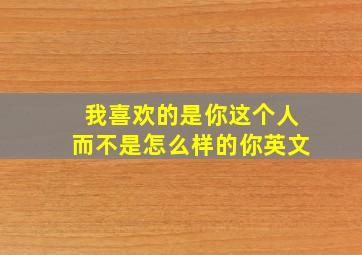 我喜欢的是你这个人
而不是怎么样的你英文